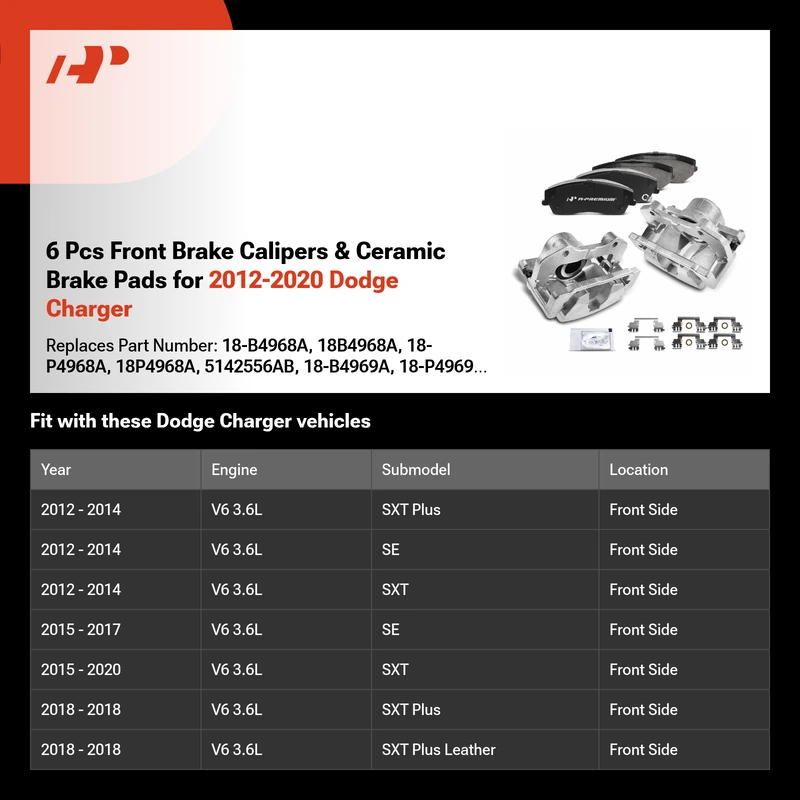 6 Pcs Front Brake Calipers & Ceramic Brake Pads for 2012-2020 Dodge Charger

Replaces Part Number: 18-B4968A, 18B4968A, 18-P4968A, 18P4968A, 5142556AB, 18-B4969A, 18-P4969...

Fit with these Dodge Charger vehicles

| Year | Engine | Submodel | Location |
|---|---|---|---|
| 2012 - 2014 | V6 3.6L | SXT Plus | Front Side |
| 2012 - 2014 | V6 3.6L | SE | Front Side |
| 2012 - 2014 | V6 3.6L | SXT | Front Side |
| 2015 - 2017 | V6 3.6L | SE | Front Side |
| 2015 - 2020 | V6 3.6L | SXT | Front Side |
| 2018 - 2018 | V6 3.6L | SXT Plus | Front Side |
| 2018 - 2018 | V6 3.6L | SXT Plus Leather | Front Side |